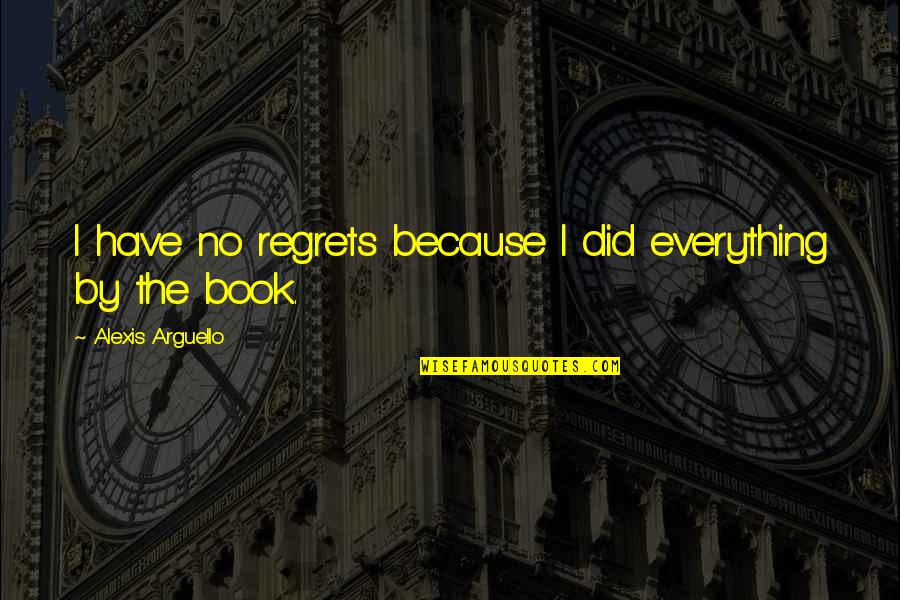 I have no regrets because I did everything by the book.

~ Alexis Arguello

WISEFAMOUSQUOTES.COM